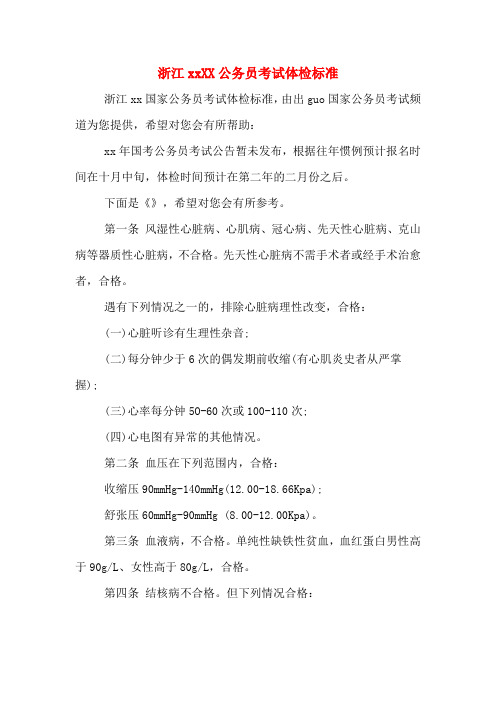 浙江 xxXX 公务员考试体检标准

浙江 xx 国家公务员考试体检标准，由出 guo 国家公务员考试频道为您提供，希望对您会有所帮助：

xx 年国考公务员考试公告暂未发布，根据往年惯例预计报名时间在十月中旬，体检时间预计在第二年的二月份之后。

下面是《》，希望对您会有所参考。

第一条 风湿性心脏病、心肌病、冠心病、先天性心脏病、克山病等器质性心脏病，不合格。先天性心脏病不需手术者或经手术治愈者，合格。

遇有下列情况之一的，排除心脏病理性改变，合格：

(一)心脏听诊有生理性杂音；

(二)每分钟少于 6 次的偶发期前收缩(有心肌炎史者从严掌握)；

(三)心率每分钟 50-60 次或 100-110 次；

(四)心电图有异常的其他情况。

第二条 血压在下列范围内，合格：

收缩压 90mmHg-140mmHg(12.00-18.66Kpa)；

舒张压 60mmHg-90mmHg (8.00-12.00Kpa)。

第三条 血液病，不合格。单纯性缺铁性贫血，血红蛋白男性高于 90g/L、女性高于 80g/L，合格。

第四条 结核病不合格。但下列情况合格：